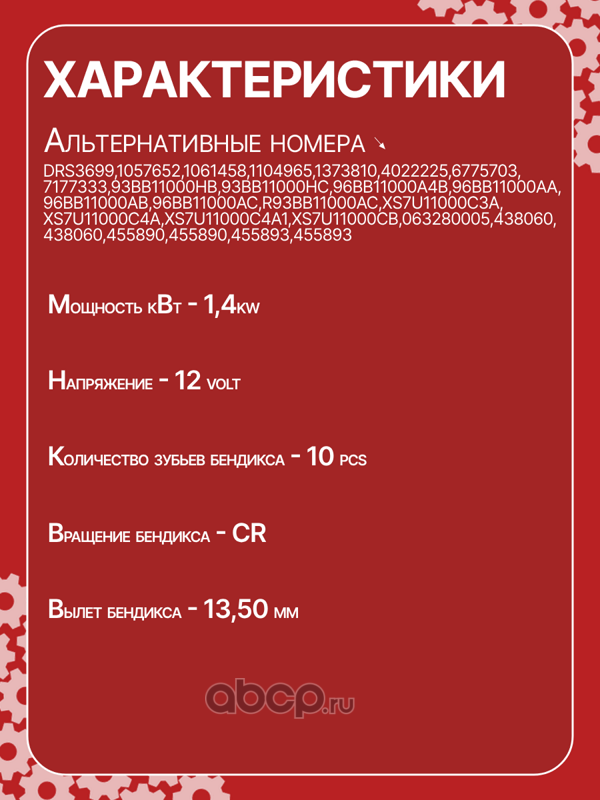 ХАРАКТЕРИСТИКИ

Альтернативные номера ↘

DRS3699,1057652,1061458,1104965,1373810,4022225,6775703,7177333,93BB11000HB,93BB11000HC,96BB11000A4B,96BB11000AA,96BB11000AB,96BB11000AC,R93BB11000AC,XS7U11000C3A,XS7U11000C4A,XS7U11000C4A1,XS7U11000CB,063280005,438060,438060,455890,455890,455893,455893

Мощность кВт - 1,4kw

Напряжение - 12 volt

Количество зубьев бендикса - 10 pcs

Вращение бендикса - CR

Вылет бендикса - 13,50 мм

abcp.ru